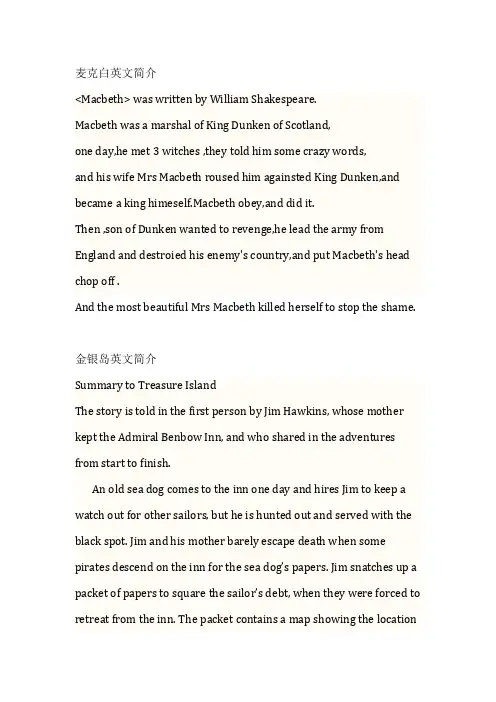 麦克白英文简介
<Macbeth> was written by William Shakespeare.
Macbeth was a marshal of King Dunken of Scotland,
one day,he met 3 witches ,they told him some crazy words,
and his wife Mrs Macbeth roused him againsted King Dunken,and became a king himeself.Macbeth obey,and did it.
Then ,son of Dunken wanted to revenge,he lead the army from England and destroied his enemy's country,and put Macbeth's head chop off .
And the most beautiful Mrs Macbeth killed herself to stop the shame.

金银岛英文简介
Summary to Treasure Island
The story is told in the first person by Jim Hawkins, whose mother kept the Admiral Benbow Inn, and who shared in the adventures from start to finish.

An old sea dog comes to the inn one day and hires Jim to keep a watch out for other sailors, but he is hunted out and served with the black spot. Jim and his mother barely escape death when some pirates descend on the inn for the sea dog's papers. Jim snatches up a packet of papers to square the sailor's debt, when they were forced to retreat from the inn. The packet contains a map showing the location